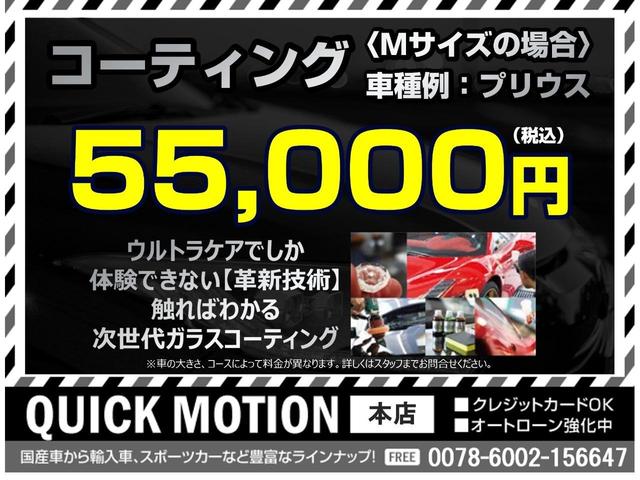 コーティング 〈Mサイズの場合〉
車種例：プリウス

55,000円 (税込)

ウルトラケアでしか
体験できない【革新技術】
触ればわかる
次世代ガラスコーティング

※車の大きさ、コースによって料金が異なります。詳しくはスタッフまでお問合せください。

QUICK MOTION 本店
■クレジットカードOK
■オートローン強化中

国産車から輸入車、スポーツカーなど豊富なラインナップ! FREE 0078-6002-156647